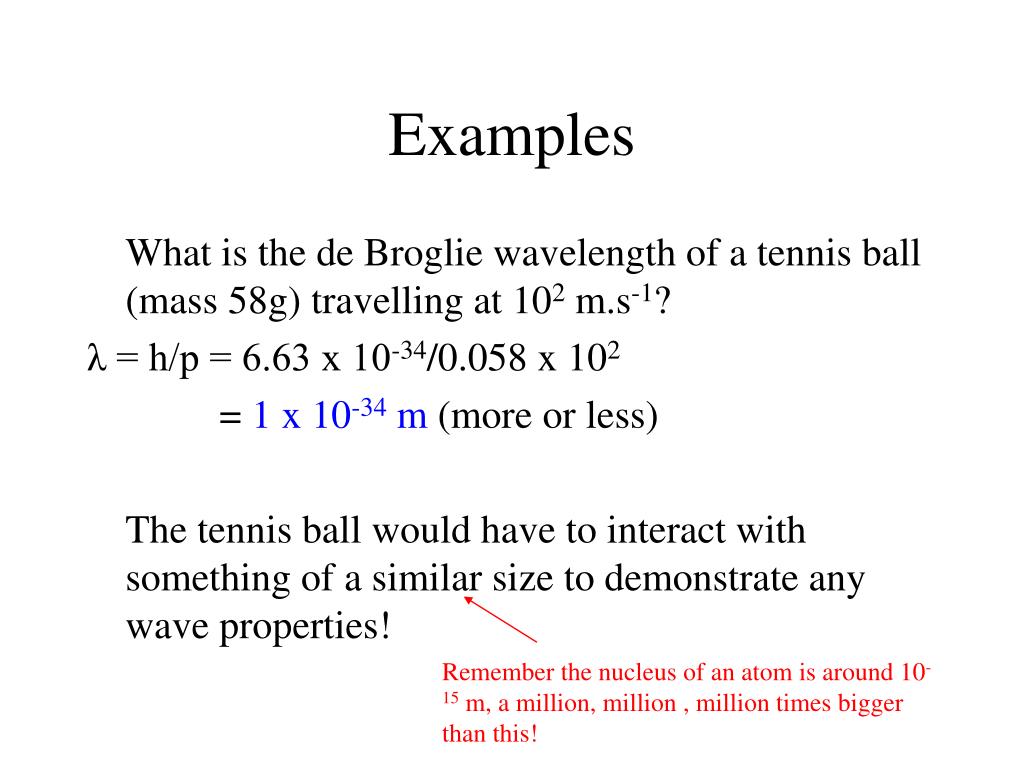 Examples

What is the de Broglie wavelength of a tennis ball (mass 58g) travelling at $10^2$ m.s$^{-1}$?

$\lambda$ = h/p = 6.63 x $10^{-34}$/0.058 x $10^2$

= 1 x $10^{-34}$ m (more or less)

The tennis ball would have to interact with something of a similar size to demonstrate any wave properties!

Remember the nucleus of an atom is around $10^{-15}$ m, a million, million , million times bigger than this!